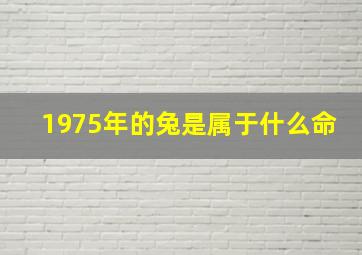 1975年的兔是属于什么命